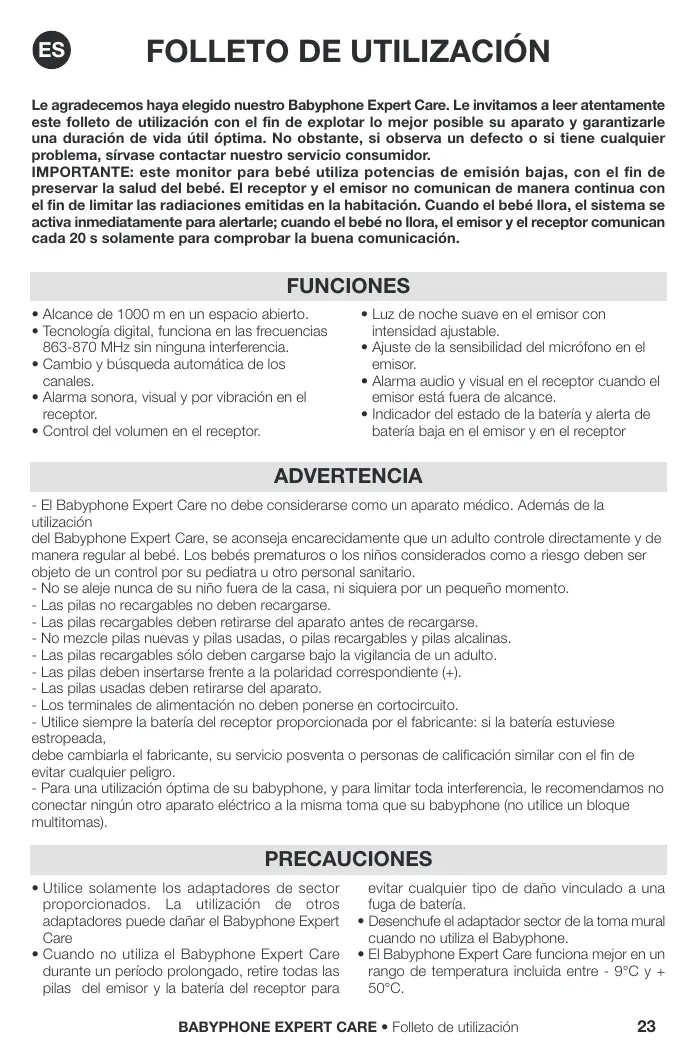 ES

FOLLETO DE UTILIZACIÓN

Le agradecemos haya elegido nuestro Babyphone Expert Care. Le invitamos a leer atentamente este folleto de utilización con el fin de explotar lo mejor posible su aparato y garantizarle una duración de vida útil óptima. No obstante, si observa un defecto o si tiene cualquier problema, sírvase contactar nuestro servicio consumidor.
IMPORTANTE: este monitor para bebé utiliza potencias de emisión bajas, con el fin de preservar la salud del bebé. El receptor y el emisor no comunican de manera continua con el fin de limitar las radiaciones emitidas en la habitación. Cuando el bebé llora, el sistema se activa inmediatamente para alertarle; cuando el bebé no llora, el emisor y el receptor comunican cada 20 s solamente para comprobar la buena comunicación.

FUNCIONES

• Alcance de 1000 m en un espacio abierto.
• Tecnología digital, funciona en las frecuencias 863-870 MHz sin ninguna interferencia.
• Cambio y búsqueda automática de los canales.
• Alarma sonora, visual y por vibración en el receptor.
• Control del volumen en el receptor.

• Luz de noche suave en el emisor con intensidad ajustable.
• Ajuste de la sensibilidad del micrófono en el emisor.
• Alarma audio y visual en el receptor cuando el emisor está fuera de alcance.
• Indicador del estado de la batería y alerta de batería baja en el emisor y en el receptor

ADVERTENCIA

- El Babyphone Expert Care no debe considerarse como un aparato médico. Además de la utilización
del Babyphone Expert Care, se aconseja encarecidamente que un adulto controle directamente y de manera regular al bebé. Los bebés prematuros o los niños considerados como a riesgo deben ser objeto de un control por su pediatra u otro personal sanitario.
- No se aleje nunca de su niño fuera de la casa, ni siquiera por un pequeño momento.
- Las pilas no recargables no deben recargarse.
- Las pilas recargables deben retirarse del aparato antes de recargarse.
- No mezcle pilas nuevas y pilas usadas, o pilas recargables y pilas alcalinas.
- Las pilas recargables sólo deben cargarse bajo la vigilancia de un adulto.
- Las pilas deben insertarse frente a la polaridad correspondiente (+).
- Las pilas usadas deben retirarse del aparato.
- Los terminales de alimentación no deben ponerse en cortocircuito.
- Utilice siempre la batería del receptor proporcionada por el fabricante: si la batería estuviese estropeada,
debe cambiarla el fabricante, su servicio posventa o personas de calificación similar con el fin de evitar cualquier peligro.
- Para una utilización óptima de su babyphone, y para limitar toda interferencia, le recomendamos no conectar ningún otro aparato eléctrico a la misma toma que su babyphone (no utilice un bloque multitomas).

PRECAUCIONES

• Utilice solamente los adaptadores de sector proporcionados. La utilización de otros adaptadores puede dañar el Babyphone Expert Care
• Cuando no utiliza el Babyphone Expert Care durante un período prolongado, retire todas las pilas del emisor y la batería del receptor para evitar cualquier tipo de daño vinculado a una fuga de batería.
• Desenchufe el adaptador sector de la toma mural cuando no utiliza el Babyphone.
• El Babyphone Expert Care funciona mejor en un rango de temperatura incluida entre - 9°C y + 50°C.

BABYPHONE EXPERT CARE • Folleto de utilización 23